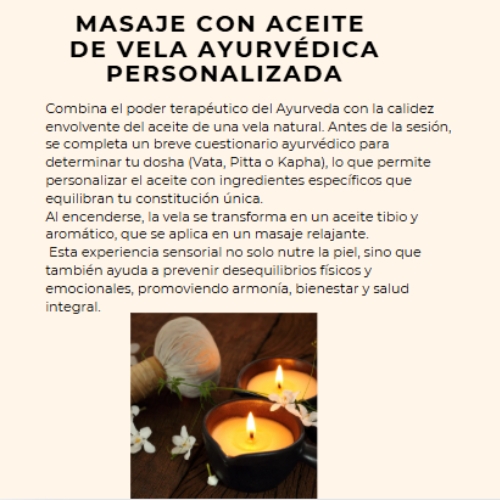 MASAJE CON ACEITE
DE VELA AYURVÉDICA
PERSONALIZADA

Combina el poder terapéutico del Ayurveda con la calidez envolvente del aceite de una vela natural. Antes de la sesión, se completa un breve cuestionario ayurvédico para determinar tu dosha (Vata, Pitta o Kapha), lo que permite personalizar el aceite con ingredientes específicos que equilibran tu constitución única.

Al encenderse, la vela se transforma en un aceite tibio y aromático, que se aplica en un masaje relajante.

Esta experiencia sensorial no solo nutre la piel, sino que también ayuda a prevenir desequilibrios físicos y emocionales, promoviendo armonía, bienestar y salud integral.